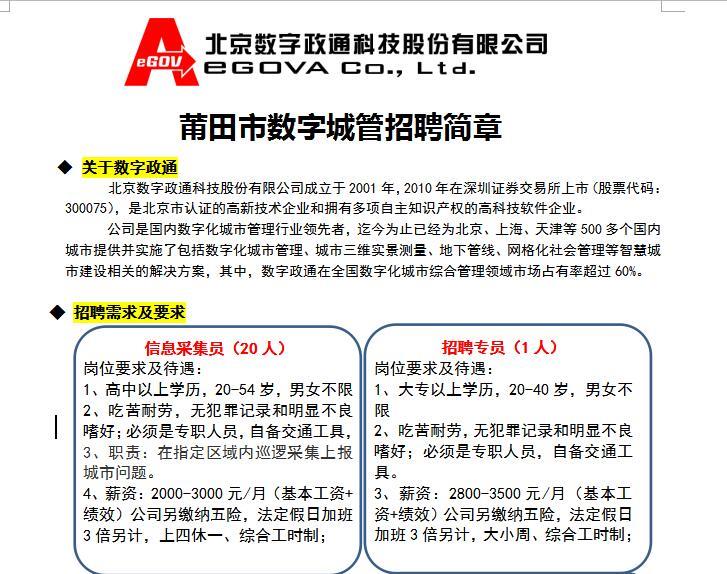 eGOV 北京数字政通科技股份有限公司
eGOVA Co., Ltd.

莆田市数字城管招聘简章

◆ 关于数字政通

北京数字政通科技股份有限公司成立于 2001 年，2010 年在深圳证券交易所上市（股票代码：300075），是北京市认证的高新技术企业和拥有多项自主知识产权的高科技软件企业。

公司是国内数字化城市管理行业领先者，迄今为止已经为北京、上海、天津等 500 多个国内城市提供并实施了包括数字化城市管理、城市三维实景测量、地下管线、网格化社会管理等智慧城市建设相关的解决方案，其中，数字政通在全国数字化城市综合管理领域市场占有率超过 60%。

◆ 招聘需求及要求

信息采集员（20 人）
岗位要求及待遇：
1、高中以上学历，20-54 岁，男女不限
2、吃苦耐劳，无犯罪记录和明显不良嗜好；必须是专职人员，自备交通工具，
3、职责：在指定区域内巡逻采集上报城市问题。
4、薪资：2000-3000 元/月（基本工资+绩效）公司另缴纳五险，法定假日加班 3 倍另计，上四休一、综合工时制；

招聘专员（1 人）
岗位要求及待遇：
1、大专以上学历，20-40 岁，男女不限
2、吃苦耐劳，无犯罪记录和明显不良嗜好；必须是专职人员，自备交通工具。
3、薪资：2800-3500 元/月（基本工资+绩效）公司另缴纳五险，法定假日加班 3 倍另计，大小周、综合工时制；